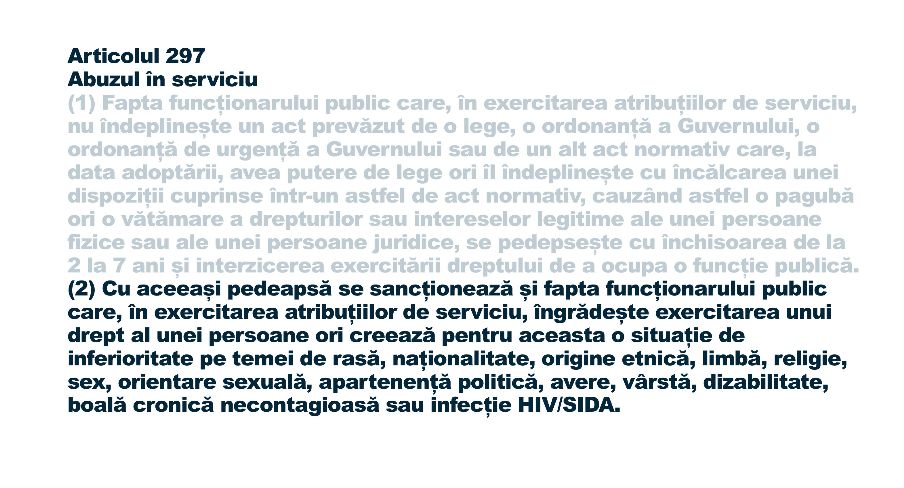 Articolul 297
Abuzul în serviciu
(1) Fapta funcționarului public care, în exercitarea atribuțiilor de serviciu, nu îndeplinește un act prevăzut de o lege, o ordonanță a Guvernului, o ordonanță de urgență a Guvernului sau de un alt act normativ care, la data adoptării, avea putere de lege ori îl îndeplinește cu încălcarea unei dispoziții cuprinse într-un astfel de act normativ, cauzând astfel o pagubă ori o vătămare a drepturilor sau intereselor legitime ale unei persoane fizice sau ale unei persoane juridice, se pedepsește cu închisoarea de la 2 la 7 ani și interzicerea exercitării dreptului de a ocupa o funcție publică.
(2) Cu aceeași pedeapsă se sancționează și fapta funcționarului public care, în exercitarea atribuțiilor de serviciu, îngrădește exercitarea unui drept al unei persoane ori creează pentru aceasta o situație de inferioritate pe temei de rasă, naționalitate, origine etnică, limbă, religie, sex, orientare sexuală, apartenență politică, avere, vârstă, dizabilitate, boală cronică necontagioasă sau infecție HIV/SIDA.